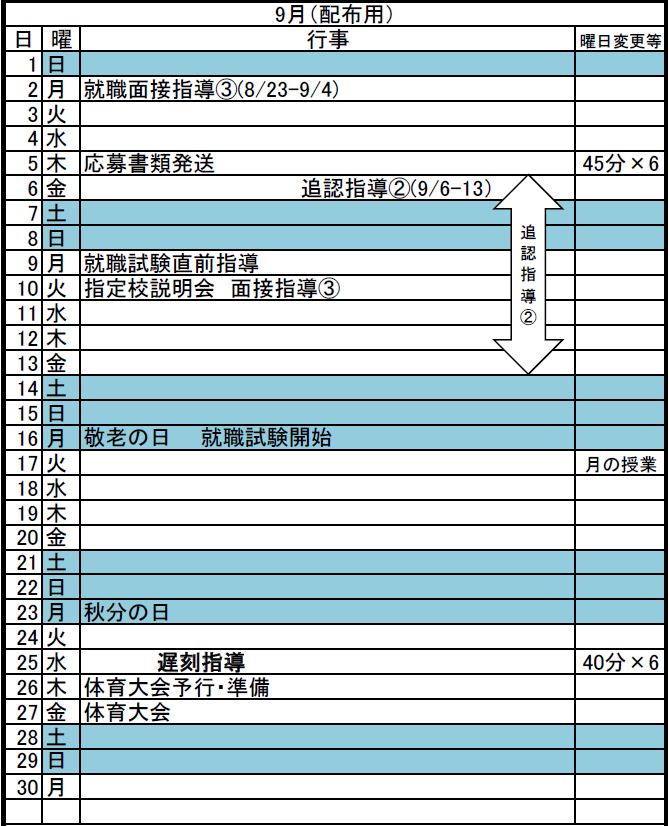 9月(配布用)

| 日 | 曜 | 行事 | 曜日変更等 |
|---|---|---|---|
| 1 | 日 | | |
| 2 | 月 | 就職面接指導③(8/23-9/4) | |
| 3 | 火 | | |
| 4 | 水 | | |
| 5 | 木 | 応募書類発送 | 45分×6 |
| 6 | 金 | 追認指導②(9/6-13) | |
| 7 | 土 | | |
| 8 | 日 | | |
| 9 | 月 | 就職試験直前指導 | |
| 10 | 火 | 指定校説明会　面接指導③ | |
| 11 | 水 | | |
| 12 | 木 | | |
| 13 | 金 | | |
| 14 | 土 | | |
| 15 | 日 | | |
| 16 | 月 | 敬老の日　就職試験開始 | |
| 17 | 火 | | 月の授業 |
| 18 | 水 | | |
| 19 | 木 | | |
| 20 | 金 | | |
| 21 | 土 | | |
| 22 | 日 | | |
| 23 | 月 | 秋分の日 | |
| 24 | 火 | | |
| 25 | 水 | 遅刻指導 | 40分×6 |
| 26 | 木 | 体育大会予行・準備 | |
| 27 | 金 | 体育大会 | |
| 28 | 土 | | |
| 29 | 日 | | |
| 30 | 月 | | |

追認指導②